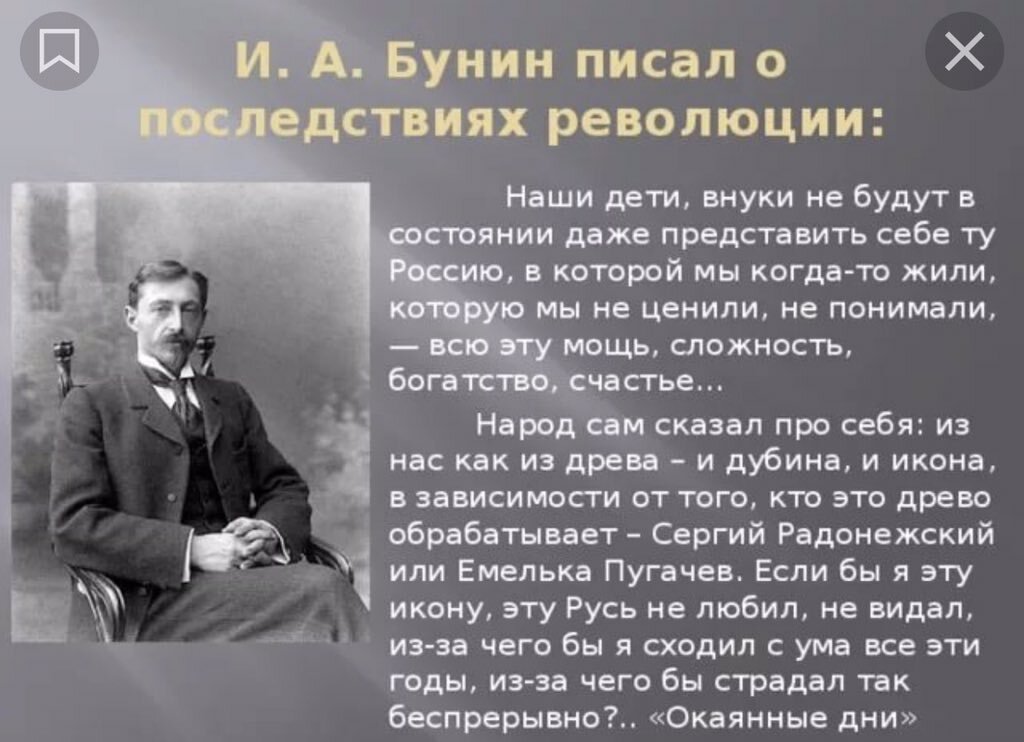 И. А. Бунин писал о последствиях революции:

Наши дети, внуки не будут в состоянии даже представить себе ту Россию, в которой мы когда-то жили, которую мы не ценили, не понимали, — всю эту мощь, сложность, богатство, счастье...

Народ сам сказал про себя: из нас как из древа – и дубина, и икона, в зависимости от того, кто это древо обрабатывает – Сергий Радонежский или Емелька Пугачев. Если бы я эту икону, эту Русь не любил, не видал, из-за чего бы я сходил с ума все эти годы, из-за чего бы страдал так беспрерывно?.. «Окаянные дни»